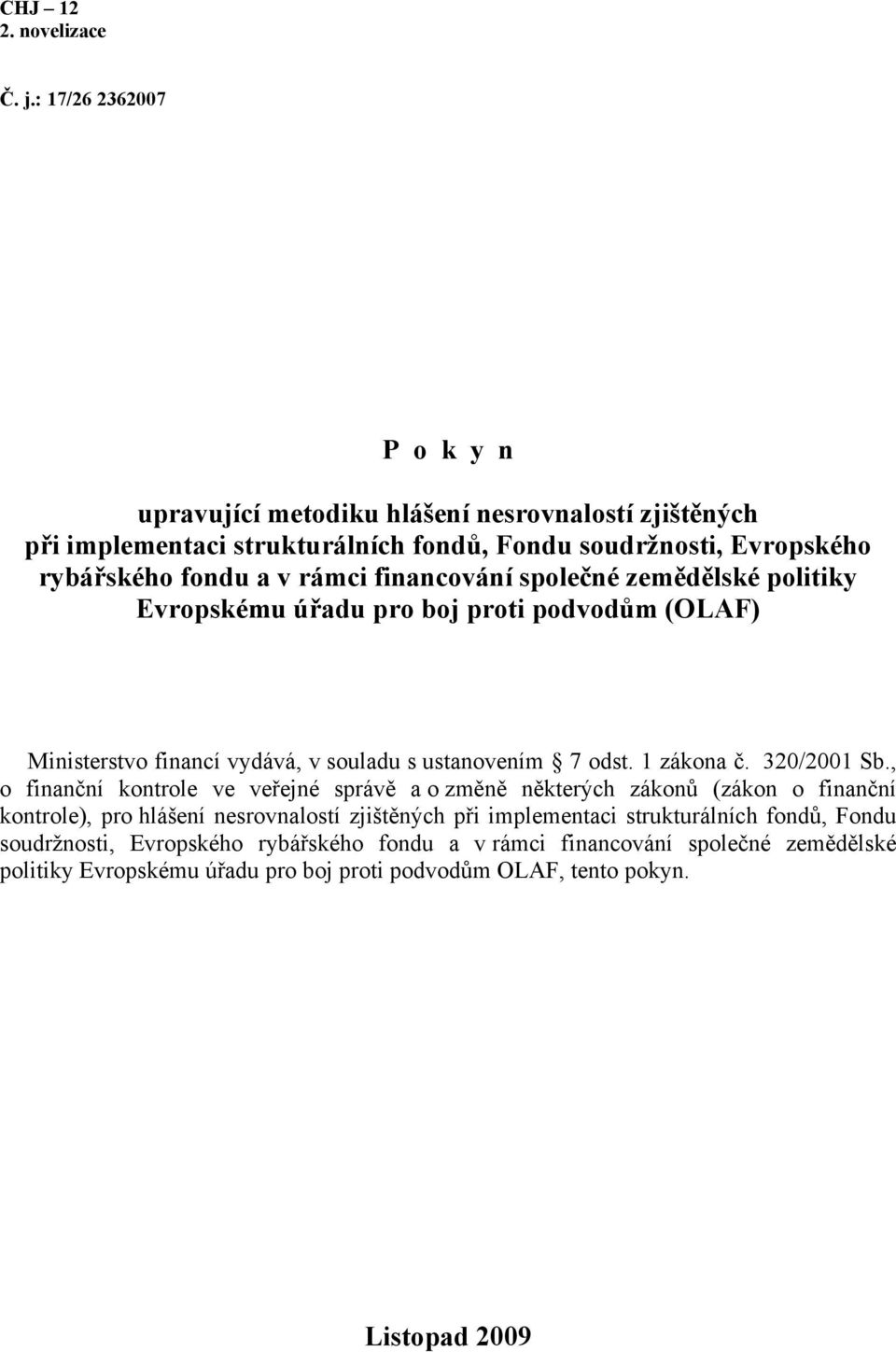 CHJ – 12
2. novelizace

Č. j.: 17/26 2362007

P o k y n

upravující metodiku hlášení nesrovnalostí zjištěných při implementaci strukturálních fondů, Fondu soudržnosti, Evropského rybářského fondu a v rámci financování společné zemědělské politiky Evropskému úřadu pro boj proti podvodům (OLAF)

Ministerstvo financí vydává, v souladu s ustanovením 7 odst. 1 zákona č. 320/2001 Sb., o finanční kontrole ve veřejné správě a o změně některých zákonů (zákon o finanční kontrole), pro hlášení nesrovnalostí zjištěných při implementaci strukturálních fondů, Fondu soudržnosti, Evropského rybářského fondu a v rámci financování společné zemědělské politiky Evropskému úřadu pro boj proti podvodům OLAF, tento pokyn.

Listopad 2009